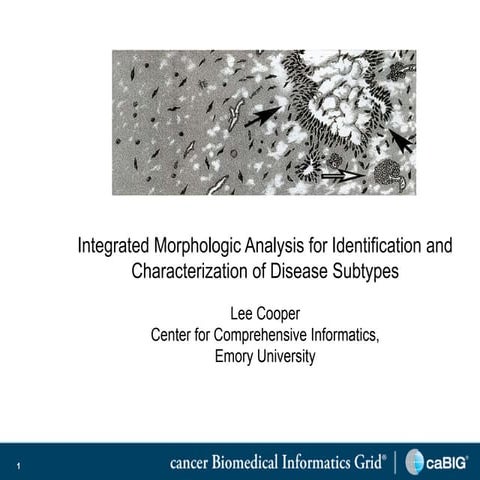 Integrated Morphologic Analysis for Identification and Characterization of Disease Subtypes

Lee Cooper
Center for Comprehensive Informatics,
Emory University

1

cancer Biomedical Informatics Grid®

caBIG®